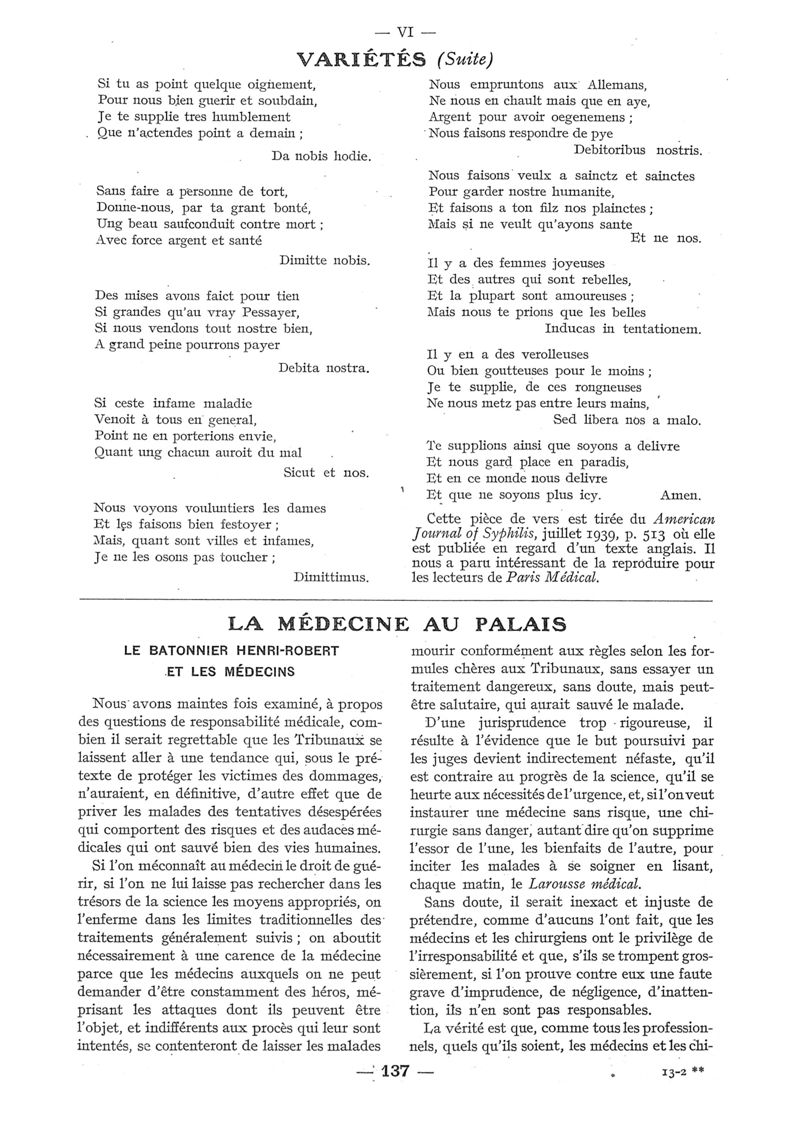 — VI —

VARIÉTÉS (Suite)

Si tu as point quelque oignement,
Pour nous bien guerir et soubdain,
Je te supplie tres humblement
Que n'actendes point a demain ;

Da nobis hodie.

Sans faire a personne de tort,
Donne-nous, par ta grant bonté,
Ung beau saufconduit contre mort ;
Avec force argent et santé

Dimitte nobis.

Des mises avons faict pour tien
Si grandes qu'au vray Pessayer,
Si nous vendons tout nostre bien,
A grand peine pourrons payer

Debita nostra.

Si ceste infame maladie
Venoit à tous en general,
Point ne en porterions envie,
Quant ung chacun auroit du mal

Sicut et nos.

Nous voyons vouluntiers les dames
Et les faisons bien festoyer ;
Mais, quant sont villes et infames,
Je ne les osons pas toucher ;

Dimittimus.

Nous empruntons aux Allemans,
Ne nous en chault mais que en aye,
Argent pour avoir oegenemens ;
Nous faisons respondre de pye

Debitoribus nostris.

Nous faisons veulx a sainctz et sainctes
Pour garder nostre humanite,
Et faisons a ton filz nos plainctes ;
Mais si ne veult qu'ayons sante

Et ne nos.

Il y a des femmes joyeuses
Et des autres qui sont rebelles,
Et la plupart sont amoureuses ;
Mais nous te prions que les belles

Inducas in tentationem.

Il y en a des verolleuses
Ou bien goutteuses pour le moins ;
Je te supplie, de ces rongneuses
Ne nous metz pas entre leurs mains,

Sed libera nos a malo.

Te supplions ainsi que soyons a delivre
Et nous gard place en paradis,
Et en ce monde nous delivre
Et que ne soyons plus icy. Amen.

Cette pièce de vers est tirée du American Journal of Syphilis, juillet 1939, p. 513 où elle est publiée en regard d'un texte anglais. Il nous a paru intéressant de la reproduire pour les lecteurs de Paris Médical.

LA MÉDECINE AU PALAIS

LE BATONNIER HENRI-ROBERT ET LES MÉDECINS

Nous avons maintes fois examiné, à propos des questions de responsabilité médicale, combien il serait regrettable que les Tribunaux se laissent aller à une tendance qui, sous le prétexte de protéger les victimes des dommages, n'auraient, en définitive, d'autre effet que de priver les malades des tentatives désespérées qui comportent des risques et des audaces médicales qui ont sauvé bien des vies humaines.

Si l'on méconnaît au médecin le droit de guérir, si l'on ne lui laisse pas rechercher dans les trésors de la science les moyens appropriés, on l'enferme dans les limites traditionnelles des traitements généralement suivis ; on aboutit nécessairement à une carence de la médecine parce que les médecins auxquels on ne peut demander d'être constamment des héros, méprisant les attaques dont ils peuvent être l'objet, et indifférents aux procès qui leur sont intentés, se contenteront de laisser les malades mourir conformément aux règles selon les formules chères aux Tribunaux, sans essayer un traitement dangereux, sans doute, mais peut-être salutaire, qui aurait sauvé le malade.

D'une jurisprudence trop rigoureuse, il résulte à l'évidence que le but poursuivi par les juges devient indirectement néfaste, qu'il est contraire au progrès de la science, qu'il se heurte aux nécessités de l'urgence, et, si l'on veut instaurer une médecine sans risque, une chirurgie sans danger, autant dire qu'on supprime l'essor de l'une, les bienfaits de l'autre, pour inciter les malades à se soigner en lisant, chaque matin, le Larousse médical.

Sans doute, il serait inexact et injuste de prétendre, comme d'aucuns l'ont fait, que les médecins et les chirurgiens ont le privilège de l'irresponsabilité et que, s'ils se trompent grossièrement, si l'on prouve contre eux une faute grave d'imprudence, de négligence, d'inattention, ils n'en sont pas responsables.

La vérité est que, comme tous les professionnels, quels qu'ils soient, les médecins et les chi-

— 137 —

13-2 **